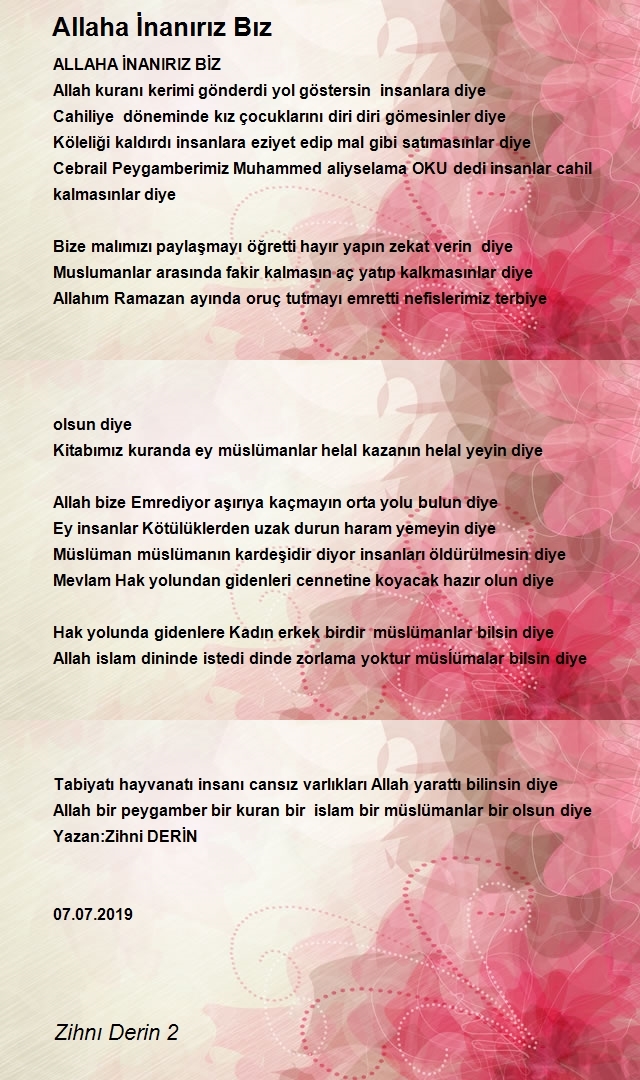 Allaha İnanırız Bız

ALLAHA İNANIRIZ BİZ
Allah kuranı kerimi gönderdi yol göstersin insanlara diye
Cahiliye döneminde kız çocuklarını diri diri gömesinler diye
Köleliği kaldırdı insanlara eziyet edip mal gibi satmasınlar diye
Cebrail Peygamberimiz Muhammed aliyselama OKU dedi insanlar cahil kalmasınlar diye

Bize malımızı paylaşmayı öğretti hayır yapın zekat verin diye
Muslumanlar arasında fakir kalmasın aç yatıp kalkmasınlar diye
Allahım Ramazan ayında oruç tutmayı emretti nefislerimiz terbiye

olsun diye
Kitabımız kuranda ey müslümanlar helal kazanın helal yeyin diye

Allah bize Emrediyor aşırıya kaçmayın orta yolu bulun diye
Ey insanlar Kötülüklerden uzak durun haram yemeyin diye
Müslüman müslümanın kardeşidir diyor insanları öldürülmesin diye
Mevlam Hak yolundan gidenleri cennetine koyacak hazır olun diye

Hak yolunda gidenlere Kadın erkek birdir müslümanlar bilsin diye
Allah islam dininde istedi dinde zorlama yoktur müslümalar bilsin diye

Tabiyatı hayvanatı insanı cansız varlıkları Allah yarattı bilinsin diye
Allah bir peygamber bir kuran bir islam bir müslümanlar bir olsun diye
Yazan:Zihni DERİN

07.07.2019

Zihnı Derin 2